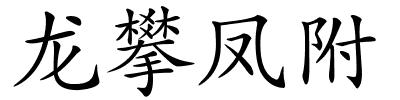 龙攀凤附